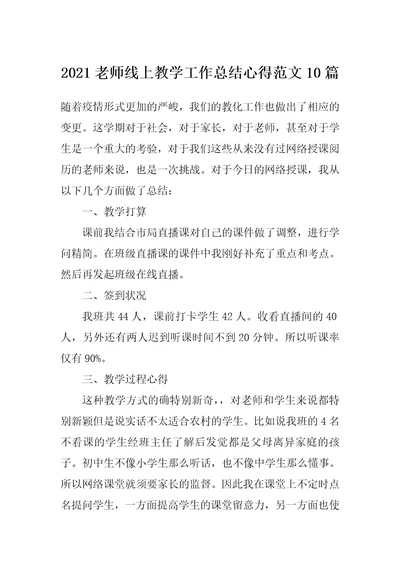 2021 老师线上教学工作总结心得范文 10 篇

随着疫情形式更加的严峻，我们的教化工作也做出了相应的变更。这学期对于社会，对于家长，对于老师，甚至对于学生是一个重大的考验，对于我们这些从来没有过网络授课阅历的老师来说，也是一次挑战。对于今日的网络授课，我从以下几个方面做了总结：

一、教学打算

课前我结合市局直播课对自己的课件做了调整，进行学问精简。在班级直播课的课件中我刚好补充了重点和考点。然后再发起班级在线直播。

二、签到状况

我班共 44 人，课前打卡学生 42 人。收看直播间的 40 人，另外还有两人迟到听课时间不到 20 分钟。所以听课率仅有 90%。

三、教学过程心得

这种教学方式的确特别新奇，，对老师和学生来说都特别新颖但是说实话不太适合农村的学生。比如说我班的 4 名不看课的学生经班主任了解后发觉都是父母离异家庭的孩子。初中生不像小学生那么听话，也不像中学生那么懂事。所以网络课堂就须要家长的监督。因此我在课堂上不定时点名提问学生，一方面提高学生的课堂留意力，另一方面也使